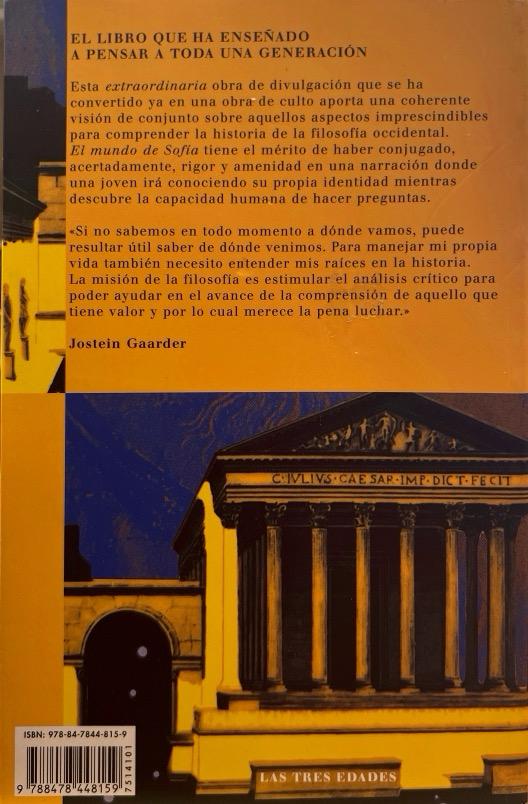 EL LIBRO QUE HA ENSEÑADO
A PENSAR A TODA UNA GENERACIÓN

Esta extraordinaria obra de divulgación que se ha convertido ya en una obra de culto aporta una coherente visión de conjunto sobre aquellos aspectos imprescindibles para comprender la historia de la filosofía occidental. El mundo de Sofía tiene el mérito de haber conjugado, acertadamente, rigor y amenidad en una narración donde una joven irá conociendo su propia identidad mientras descubre la capacidad humana de hacer preguntas.

«Si no sabemos en todo momento a dónde vamos, puede resultar útil saber de dónde venimos. Para manejar mi propia vida también necesito entender mis raíces en la historia. La misión de la filosofía es estimular el análisis crítico para poder ayudar en el avance de la comprensión de aquello que tiene valor y por lo cual merece la pena luchar.»

Jostein Gaarder

C·IVLIVS·CAESAR·IMP·DICT·FECIT

ISBN: 978-84-7844-815-9

9 788478 448159 7514101

LAS TRES EDADES